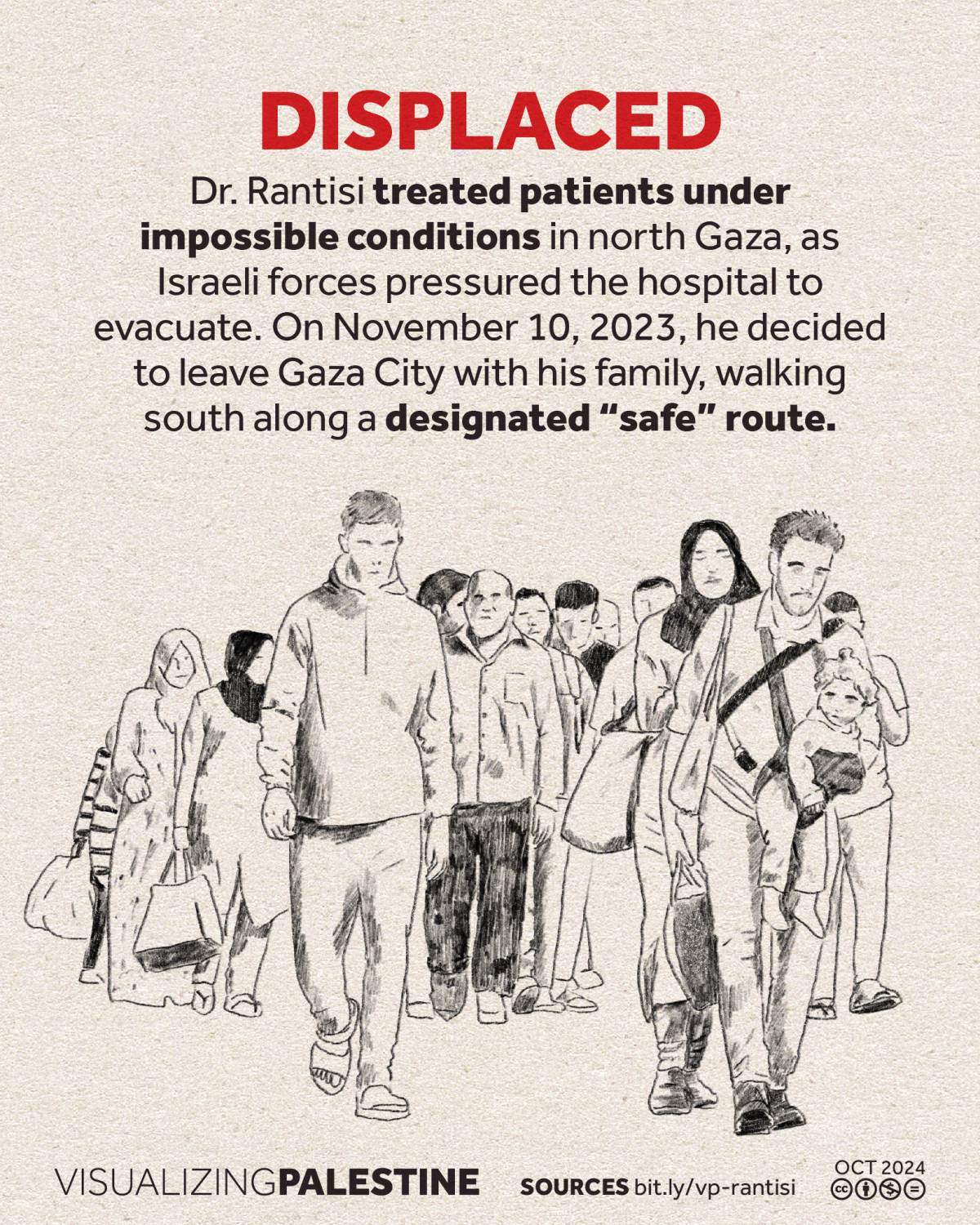 DISPLACED

Dr. Rantisi treated patients under impossible conditions in north Gaza, as Israeli forces pressured the hospital to evacuate. On November 10, 2023, he decided to leave Gaza City with his family, walking south along a designated “safe” route.

VISUALIZINGPALESTINE SOURCES bit.ly/vp-rantisi OCT 2024